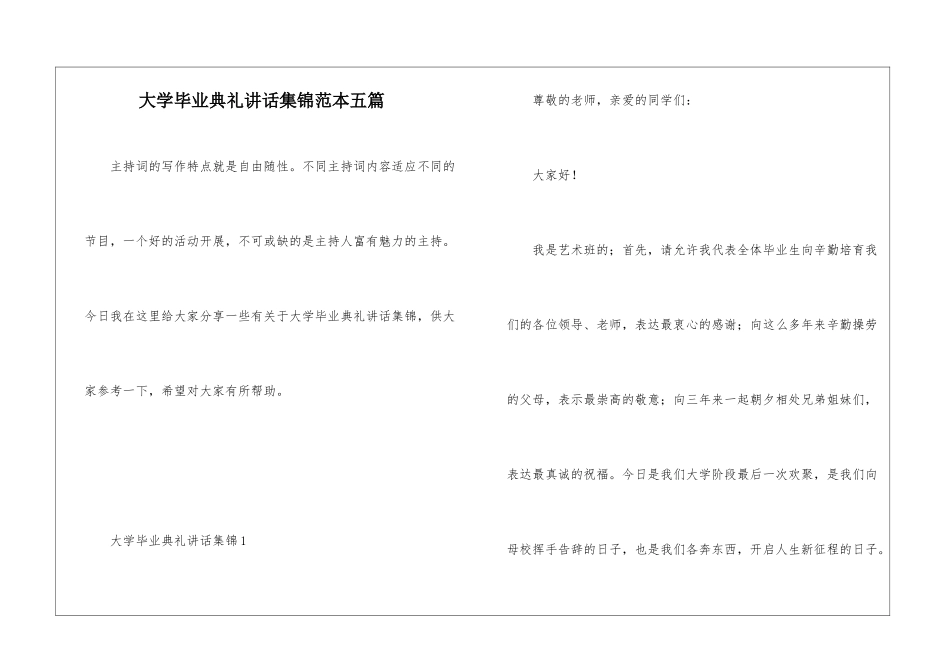 大学毕业典礼讲话集锦范本五篇

主持词的写作特点就是自由随性。不同主持词内容适应不同的节目，一个好的活动开展，不可或缺的是主持人富有魅力的主持。今日我在这里给大家分享一些有关于大学毕业典礼讲话集锦，供大家参考一下，希望对大家有所帮助。

大学毕业典礼讲话集锦1

尊敬的老师，亲爱的同学们：

大家好！

我是艺术班的；首先，请允许我代表全体毕业生向辛勤培育我们的各位领导、老师，表达最衷心的感谢；向这么多年来辛勤操劳的父母，表示最崇高的敬意；向三年来一起朝夕相处兄弟姐妹们，表达最真诚的祝福。今日是我们大学阶段最后一次欢聚，是我们向母校挥手告辞的日子，也是我们各奔东西，开启人生新征程的日子。